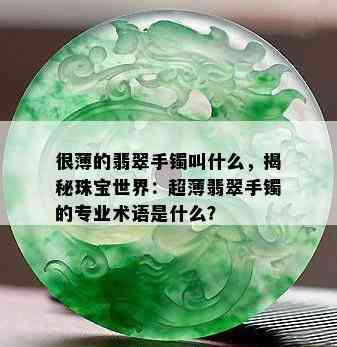 很薄的翡翠手镯叫什么，揭秘珠宝世界：超薄翡翠手镯的专业术语是什么?